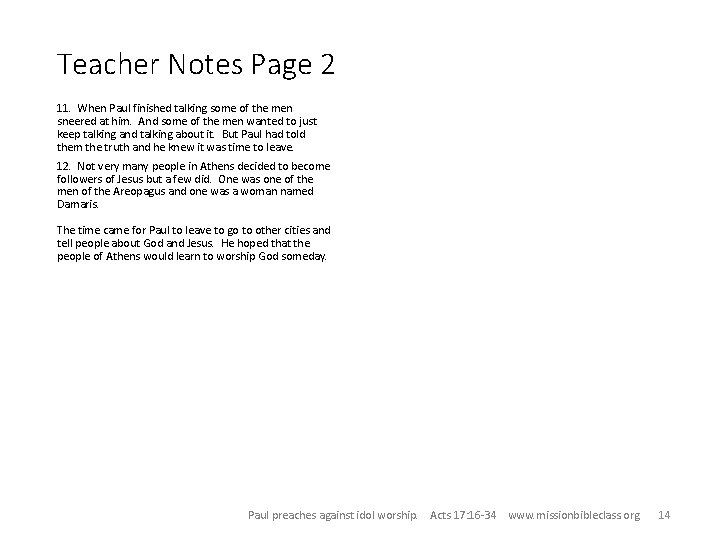 Teacher Notes Page 2

11. When Paul finished talking some of the men sneered at him. And some of the men wanted to just keep talking and talking about it. But Paul had told them the truth and he knew it was time to leave.

12. Not very many people in Athens decided to become followers of Jesus but a few did. One was one of the men of the Areopagus and one was a woman named Damaris.

The time came for Paul to leave to go to other cities and tell people about God and Jesus. He hoped that the people of Athens would learn to worship God someday.

Paul preaches against idol worship. Acts 17:16-34 www.missionbibleclass.org 14